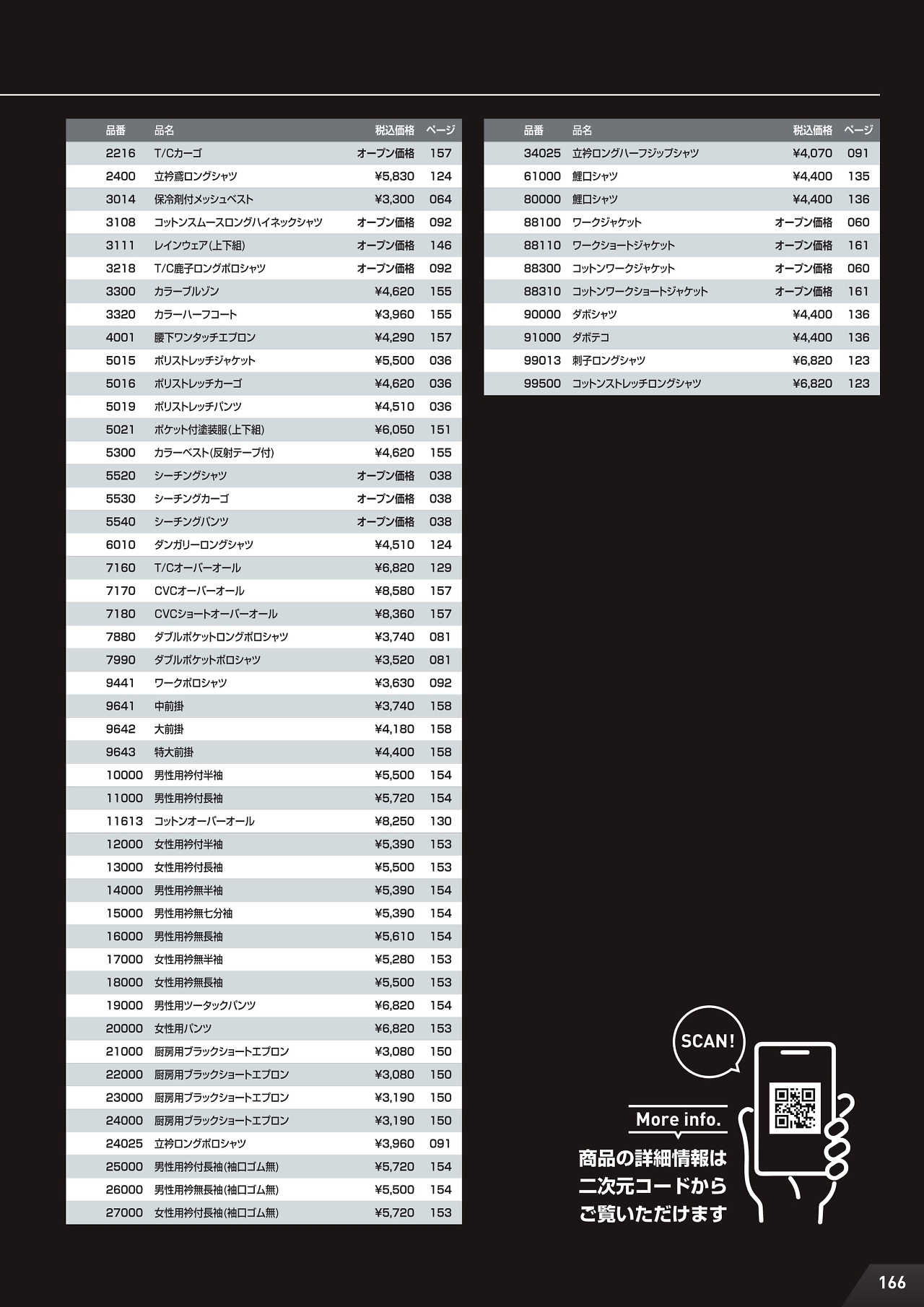 | 品番 | 品名 | 税込価格 | ページ |
|---|---|---|---|
| 2216 | T/Cカーゴ | オープン価格 | 157 |
| 2400 | 立衿鳶ロングシャツ | ¥5,830 | 124 |
| 3014 | 保冷剤付メッシュベスト | ¥3,300 | 064 |
| 3108 | コットンスムースロングハイネックシャツ | オープン価格 | 092 |
| 3111 | レインウェア(上下組) | オープン価格 | 146 |
| 3218 | T/C鹿子ロングポロシャツ | オープン価格 | 092 |
| 3300 | カラーブルゾン | ¥4,620 | 155 |
| 3320 | カラーハーフコート | ¥3,960 | 155 |
| 4001 | 腰下ワンタッチエプロン | ¥4,290 | 157 |
| 5015 | ポリストレッチジャケット | ¥5,500 | 036 |
| 5016 | ポリストレッチカーゴ | ¥4,620 | 036 |
| 5019 | ポリストレッチパンツ | ¥4,510 | 036 |
| 5021 | ポケット付塗装服(上下組) | ¥6,050 | 151 |
| 5300 | カラーベスト(反射テープ付) | ¥4,620 | 155 |
| 5520 | シーチングシャツ | オープン価格 | 038 |
| 5530 | シーチングカーゴ | オープン価格 | 038 |
| 5540 | シーチングパンツ | オープン価格 | 038 |
| 6010 | ダンガリーロングシャツ | ¥4,510 | 124 |
| 7160 | T/Cオーバーオール | ¥6,820 | 129 |
| 7170 | CVCオーバーオール | ¥8,580 | 157 |
| 7180 | CVCショートオーバーオール | ¥8,360 | 157 |
| 7880 | ダブルポケットロングポロシャツ | ¥3,740 | 081 |
| 7990 | ダブルポケットポロシャツ | ¥3,520 | 081 |
| 9441 | ワークポロシャツ | ¥3,630 | 092 |
| 9641 | 中前掛 | ¥3,740 | 158 |
| 9642 | 大前掛 | ¥4,180 | 158 |
| 9643 | 特大前掛 | ¥4,400 | 158 |
| 10000 | 男性用衿付半袖 | ¥5,500 | 154 |
| 11000 | 男性用衿付長袖 | ¥5,720 | 154 |
| 11613 | コットンオーバーオール | ¥8,250 | 130 |
| 12000 | 女性用衿付半袖 | ¥5,390 | 153 |
| 13000 | 女性用衿付長袖 | ¥5,500 | 153 |
| 14000 | 男性用衿無半袖 | ¥5,390 | 154 |
| 15000 | 男性用衿無七分袖 | ¥5,390 | 154 |
| 16000 | 男性用衿無長袖 | ¥5,610 | 154 |
| 17000 | 女性用衿無半袖 | ¥5,280 | 153 |
| 18000 | 女性用衿無長袖 | ¥5,500 | 153 |
| 19000 | 男性用ツータックパンツ | ¥6,820 | 154 |
| 20000 | 女性用パンツ | ¥6,820 | 153 |
| 21000 | 厨房用ブラックショートエプロン | ¥3,080 | 150 |
| 22000 | 厨房用ブラックショートエプロン | ¥3,080 | 150 |
| 23000 | 厨房用ブラックショートエプロン | ¥3,190 | 150 |
| 24000 | 厨房用ブラックショートエプロン | ¥3,190 | 150 |
| 24025 | 立衿ロングポロシャツ | ¥3,960 | 091 |
| 25000 | 男性用衿付長袖(袖口ゴム無) | ¥5,720 | 154 |
| 26000 | 男性用衿無長袖(袖口ゴム無) | ¥5,500 | 154 |
| 27000 | 女性用衿付長袖(袖口ゴム無) | ¥5,720 | 153 |

| 品番 | 品名 | 税込価格 | ページ |
|---|---|---|---|
| 34025 | 立衿ロングハーフジップシャツ | ¥4,070 | 091 |
| 61000 | 鯉口シャツ | ¥4,400 | 135 |
| 80000 | 鯉口シャツ | ¥4,400 | 136 |
| 88100 | ワークジャケット | オープン価格 | 060 |
| 88110 | ワークショートジャケット | オープン価格 | 161 |
| 88300 | コットンワークジャケット | オープン価格 | 060 |
| 88310 | コットンワークショートジャケット | オープン価格 | 161 |
| 90000 | ダボシャツ | ¥4,400 | 136 |
| 91000 | ダボテコ | ¥4,400 | 136 |
| 99013 | 刺子ロングシャツ | ¥6,820 | 123 |
| 99500 | コットンストレッチロングシャツ | ¥6,820 | 123 |

SCAN!

More info.

商品の詳細情報は
二次元コードから
ご覧いただけます

166